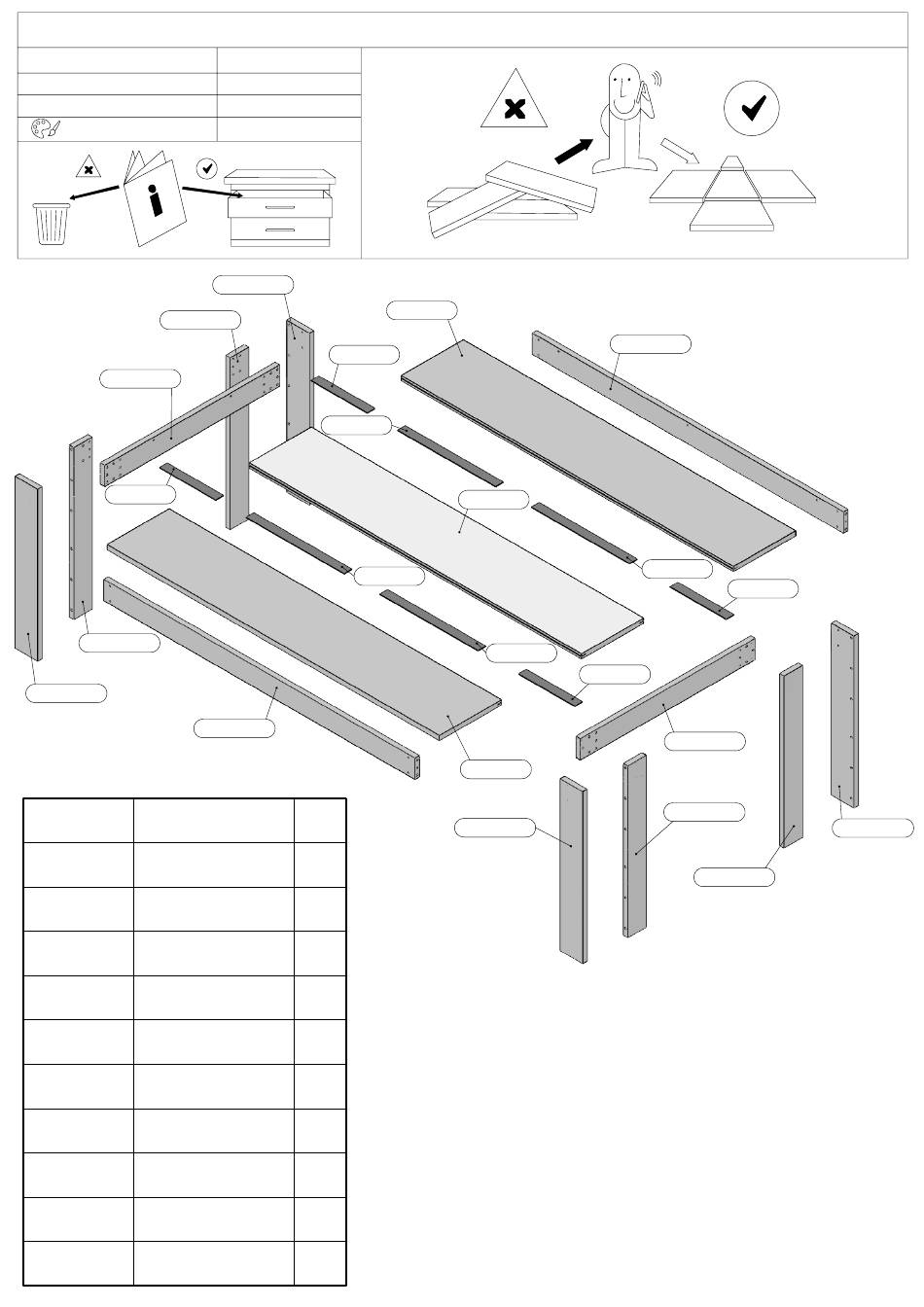 i